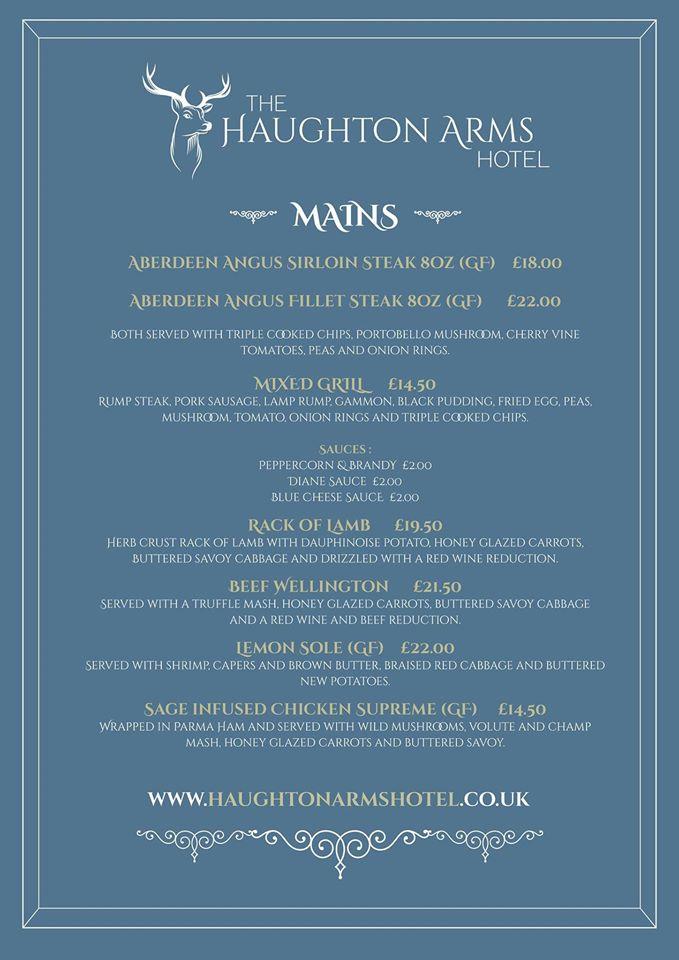 THE HAUGHTON ARMS HOTEL

MAINS

ABERDEEN ANGUS SIRLOIN STEAK 8OZ (GF) £18.00

ABERDEEN ANGUS FILLET STEAK 8OZ (GF) £22.00

BOTH SERVED WITH TRIPLE COOKED CHIPS, PORTOBELLO MUSHROOM, CHERRY VINE TOMATOES, PEAS AND ONION RINGS.

MIXED GRILL £14.50
RUMP STEAK, PORK SAUSAGE, LAMP RUMP, GAMMON, BLACK PUDDING, FRIED EGG, PEAS, MUSHROOM, TOMATO, ONION RINGS AND TRIPLE COOKED CHIPS.

SAUCES :
PEPPERCORN & BRANDY £2.00
DIANE SAUCE £2.00
BLUE CHEESE SAUCE £2.00

RACK OF LAMB £19.50
HERB CRUST RACK OF LAMB WITH DAUPHINOISE POTATO, HONEY GLAZED CARROTS, BUTTERED SAVOY CABBAGE AND DRIZZLED WITH A RED WINE REDUCTION.

BEEF WELLINGTON £21.50
SERVED WITH A TRUFFLE MASH, HONEY GLAZED CARROTS, BUTTERED SAVOY CABBAGE AND A RED WINE AND BEEF REDUCTION.

LEMON SOLE (GF) £22.00
SERVED WITH SHRIMP, CAPERS AND BROWN BUTTER, BRAISED RED CABBAGE AND BUTTERED NEW POTATOES.

SAGE INFUSED CHICKEN SUPREME (GF) £14.50
WRAPPED IN PARMA HAM AND SERVED WITH WILD MUSHROOMS, VOLUTE AND CHAMP MASH, HONEY GLAZED CARROTS AND BUTTERED SAVOY.

WWW.HAUGHTONARMSHOTEL.CO.UK